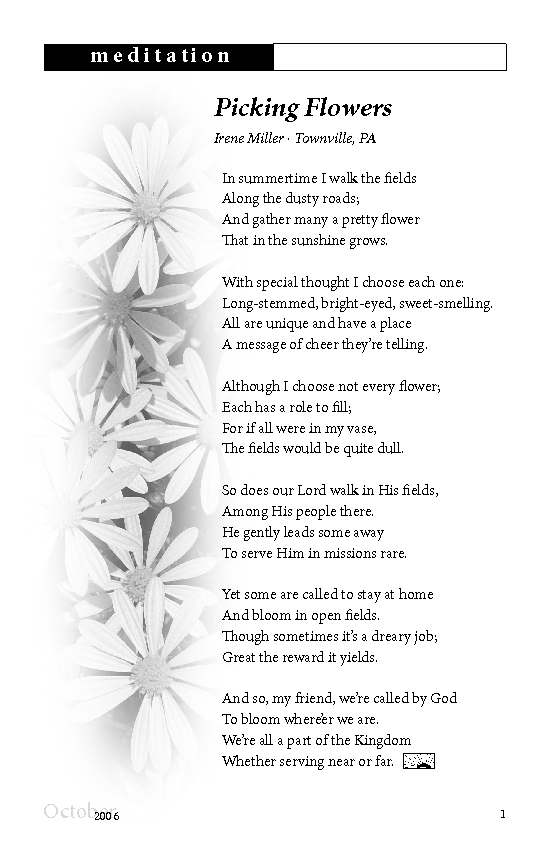 meditation

Picking Flowers

Irene Miller · Townville, PA

In summertime I walk the fields
Along the dusty roads;
And gather many a pretty flower
That in the sunshine grows.

With special thought I choose each one:
Long-stemmed, bright-eyed, sweet-smelling.
All are unique and have a place
A message of cheer they're telling.

Although I choose not every flower;
Each has a role to fill;
For if all were in my vase,
The fields would be quite dull.

So does our Lord walk in His fields,
Among His people there.
He gently leads some away
To serve Him in missions rare.

Yet some are called to stay at home
And bloom in open fields.
Though sometimes it's a dreary job;
Great the reward it yields.

And so, my friend, we're called by God
To bloom where'er we are.
We're all a part of the Kingdom
Whether serving near or far.

October 2006

1